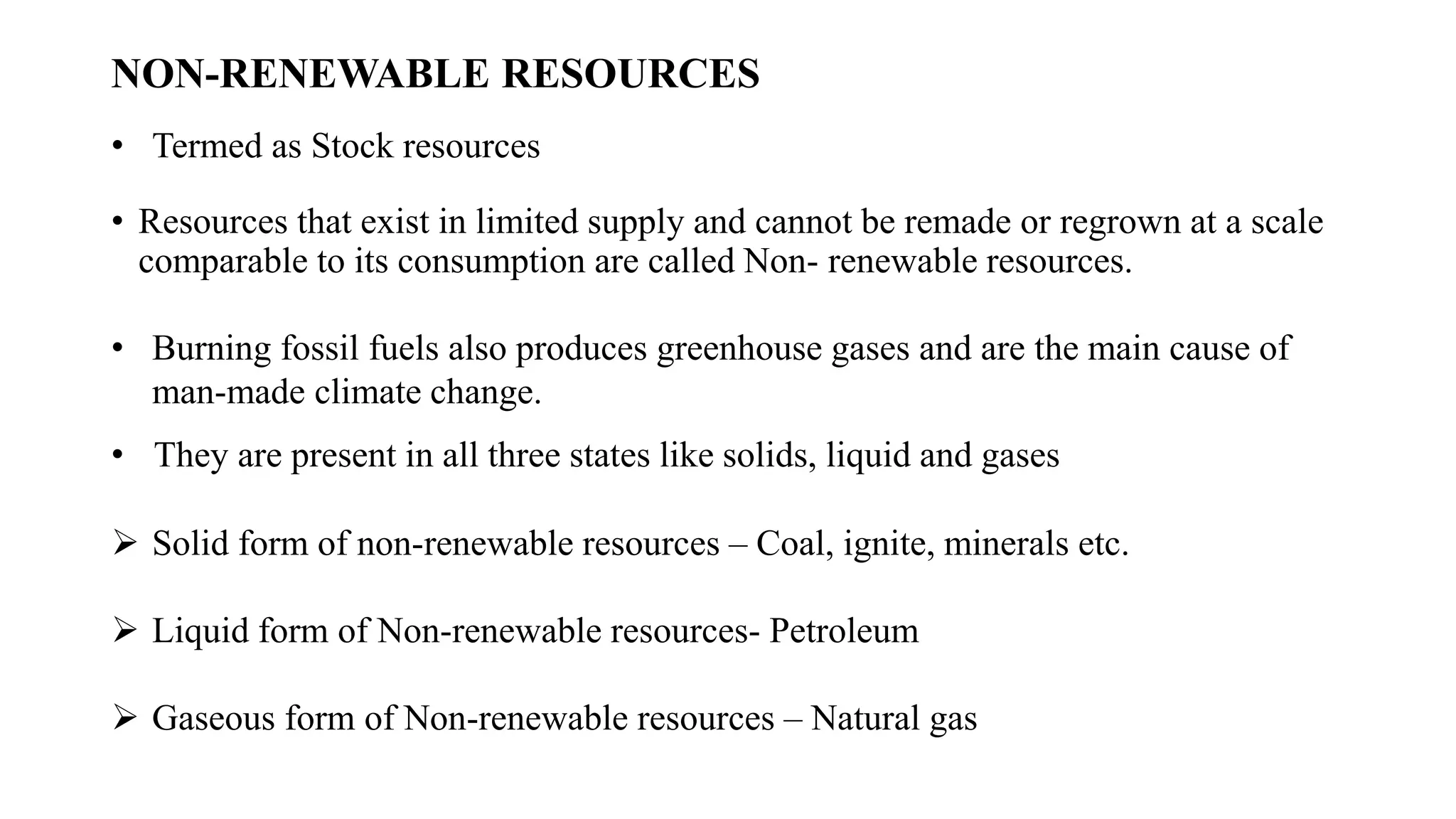 NON-RENEWABLE RESOURCES

• Termed as Stock resources

• Resources that exist in limited supply and cannot be remade or regrown at a scale comparable to its consumption are called Non- renewable resources.

• Burning fossil fuels also produces greenhouse gases and are the main cause of man-made climate change.

• They are present in all three states like solids, liquid and gases

➢ Solid form of non-renewable resources – Coal, ignite, minerals etc.

➢ Liquid form of Non-renewable resources- Petroleum

➢ Gaseous form of Non-renewable resources – Natural gas